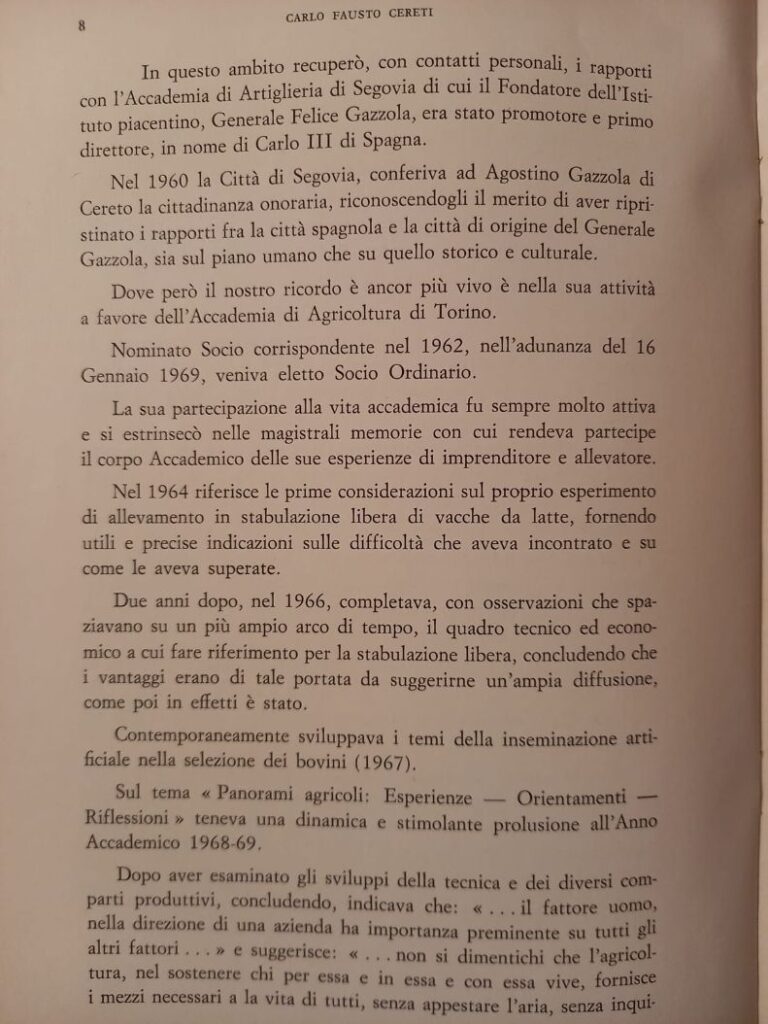 8 CARLO FAUSTO CERETI

In questo ambito recuperò, con contatti personali, i rapporti con l'Accademia di Artiglieria di Segovia di cui il Fondatore dell'Istituto piacentino, Generale Felice Gazzola, era stato promotore e primo direttore, in nome di Carlo III di Spagna.

Nel 1960 la Città di Segovia, conferiva ad Agostino Gazzola di Cereto la cittadinanza onoraria, riconoscendogli il merito di aver ripristinato i rapporti fra la città spagnola e la città di origine del Generale Gazzola, sia sul piano umano che su quello storico e culturale.

Dove però il nostro ricordo è ancor più vivo è nella sua attività a favore dell'Accademia di Agricoltura di Torino.

Nominato Socio corrispondente nel 1962, nell'adunanza del 16 Gennaio 1969, veniva eletto Socio Ordinario.

La sua partecipazione alla vita accademica fu sempre molto attiva e si estrinsecò nelle magistrali memorie con cui rendeva partecipe il corpo Accademico delle sue esperienze di imprenditore e allevatore.

Nel 1964 riferisce le prime considerazioni sul proprio esperimento di allevamento in stabulazione libera di vacche da latte, fornendo utili e precise indicazioni sulle difficoltà che aveva incontrato e su come le aveva superate.

Due anni dopo, nel 1966, completava, con osservazioni che spaziavano su un più ampio arco di tempo, il quadro tecnico ed economico a cui fare riferimento per la stabulazione libera, concludendo che i vantaggi erano di tale portata da suggerirne un'ampia diffusione, come poi in effetti è stato.

Contemporaneamente sviluppava i temi della inseminazione artificiale nella selezione dei bovini (1967).

Sul tema « Panorami agricoli: Esperienze — Orientamenti — Riflessioni » teneva una dinamica e stimolante prolusione all'Anno Accademico 1968-69.

Dopo aver esaminato gli sviluppi della tecnica e dei diversi comparti produttivi, concludendo, indicava che: « . . . il fattore uomo, nella direzione di una azienda ha importanza preminente su tutti gli altri fattori . . . » e suggerisce: « . . . non si dimentichi che l'agricoltura, nel sostenere chi per essa e in essa e con essa vive, fornisce i mezzi necessari a la vita di tutti, senza appestare l'aria, senza inqui-